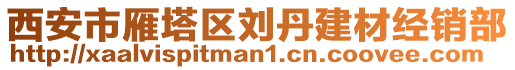 西安市雁塔区刘丹建材经销部
http://xaalvispitman1.cn.coovee.com